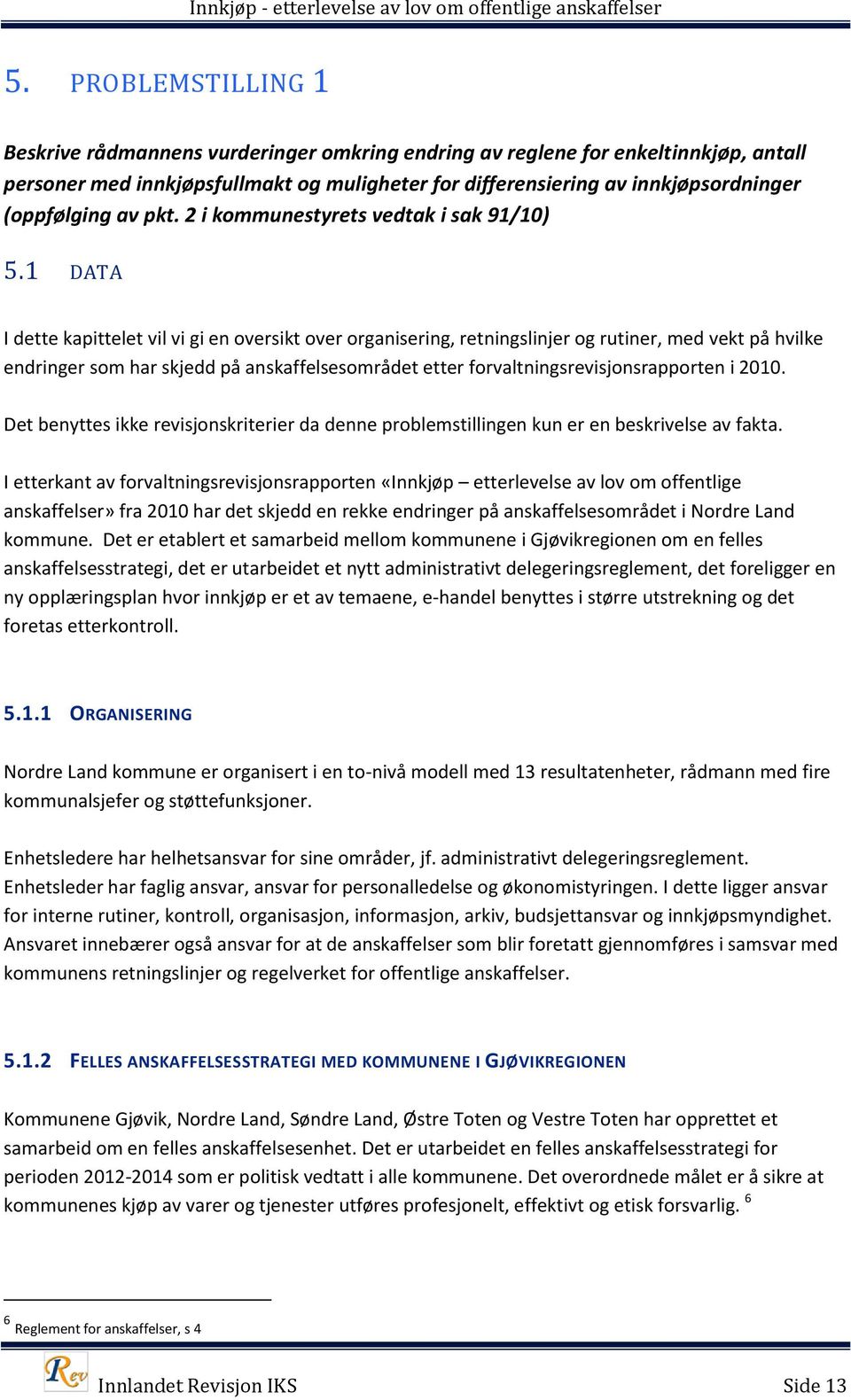 Innkjøp - etterlevelse av lov om offentlige anskaffelser

5. PROBLEMSTILLING 1

Beskrive rådmannens vurderinger omkring endring av reglene for enkeltinnkjøp, antall personer med innkjøpsfullmakt og muligheter for differensiering av innkjøpsordninger (oppfølging av pkt. 2 i kommunestyrets vedtak i sak 91/10)

5.1 DATA

I dette kapittelet vil vi gi en oversikt over organisering, retningslinjer og rutiner, med vekt på hvilke endringer som har skjedd på anskaffelsesområdet etter forvaltningsrevisjonsrapporten i 2010.

Det benyttes ikke revisjonskriterier da denne problemstillingen kun er en beskrivelse av fakta.

I etterkant av forvaltningsrevisjonsrapporten «Innkjøp – etterlevelse av lov om offentlige anskaffelser» fra 2010 har det skjedd en rekke endringer på anskaffelsesområdet i Nordre Land kommune. Det er etablert et samarbeid mellom kommunene i Gjøvikregionen om en felles anskaffelsesstrategi, det er utarbeidet et nytt administrativt delegeringsreglement, det foreligger en ny opplæringsplan hvor innkjøp er et av temaene, e-handel benyttes i større utstrekning og det foretas etterkontroll.

5.1.1 ORGANISERING

Nordre Land kommune er organisert i en to-nivå modell med 13 resultatenheter, rådmann med fire kommunalsjefer og støttefunksjoner.

Enhetsledere har helhetsansvar for sine områder, jf. administrativt delegeringsreglement. Enhetsleder har faglig ansvar, ansvar for personalledelse og økonomistyringen. I dette ligger ansvar for interne rutiner, kontroll, organisasjon, informasjon, arkiv, budsjettansvar og innkjøpsmyndighet. Ansvaret innebærer også ansvar for at de anskaffelser som blir foretatt gjennomføres i samsvar med kommunens retningslinjer og regelverket for offentlige anskaffelser.

5.1.2 FELLES ANSKAFFELSESSTRATEGI MED KOMMUNENE I GJØVIKREGIONEN

Kommunene Gjøvik, Nordre Land, Søndre Land, Østre Toten og Vestre Toten har opprettet et samarbeid om en felles anskaffelsesenhet. Det er utarbeidet en felles anskaffelsesstrategi for perioden 2012-2014 som er politisk vedtatt i alle kommunene. Det overordnede målet er å sikre at kommunenes kjøp av varer og tjenester utføres profesjonelt, effektivt og etisk forsvarlig. $^6$

$^6$ Reglement for anskaffelser, s 4

Rev

Innlandet Revisjon IKS Side 13